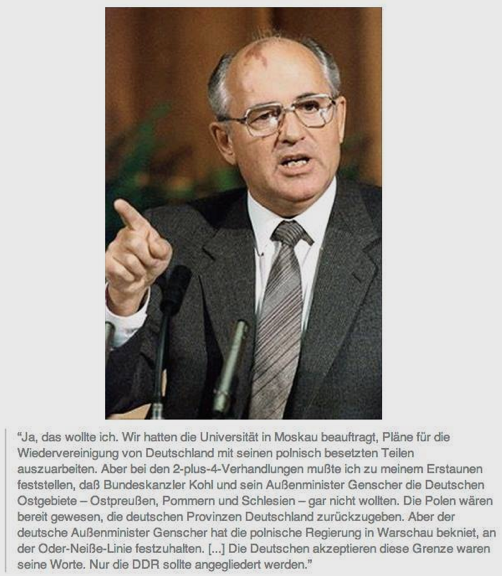 “Ja, das wollte ich. Wir hatten die Universität in Moskau beauftragt, Pläne für die Wiedervereinigung von Deutschland mit seinen polnisch besetzten Teilen auszuarbeiten. Aber bei den 2-plus-4-Verhandlungen mußte ich zu meinem Erstaunen feststellen, daß Bundeskanzler Kohl und sein Außenminister Genscher die Deutschen Ostgebiete – Ostpreußen, Pommern und Schlesien – gar nicht wollten. Die Polen wären bereit gewesen, die deutschen Provinzen Deutschland zurückzugeben. Aber der deutsche Außenminister Genscher hat die polnische Regierung in Warschau bekniet, an der Oder-Neiße-Linie festzuhalten. [...] Die Deutschen akzeptieren diese Grenze waren seine Worte. Nur die DDR sollte angegliedert werden.”